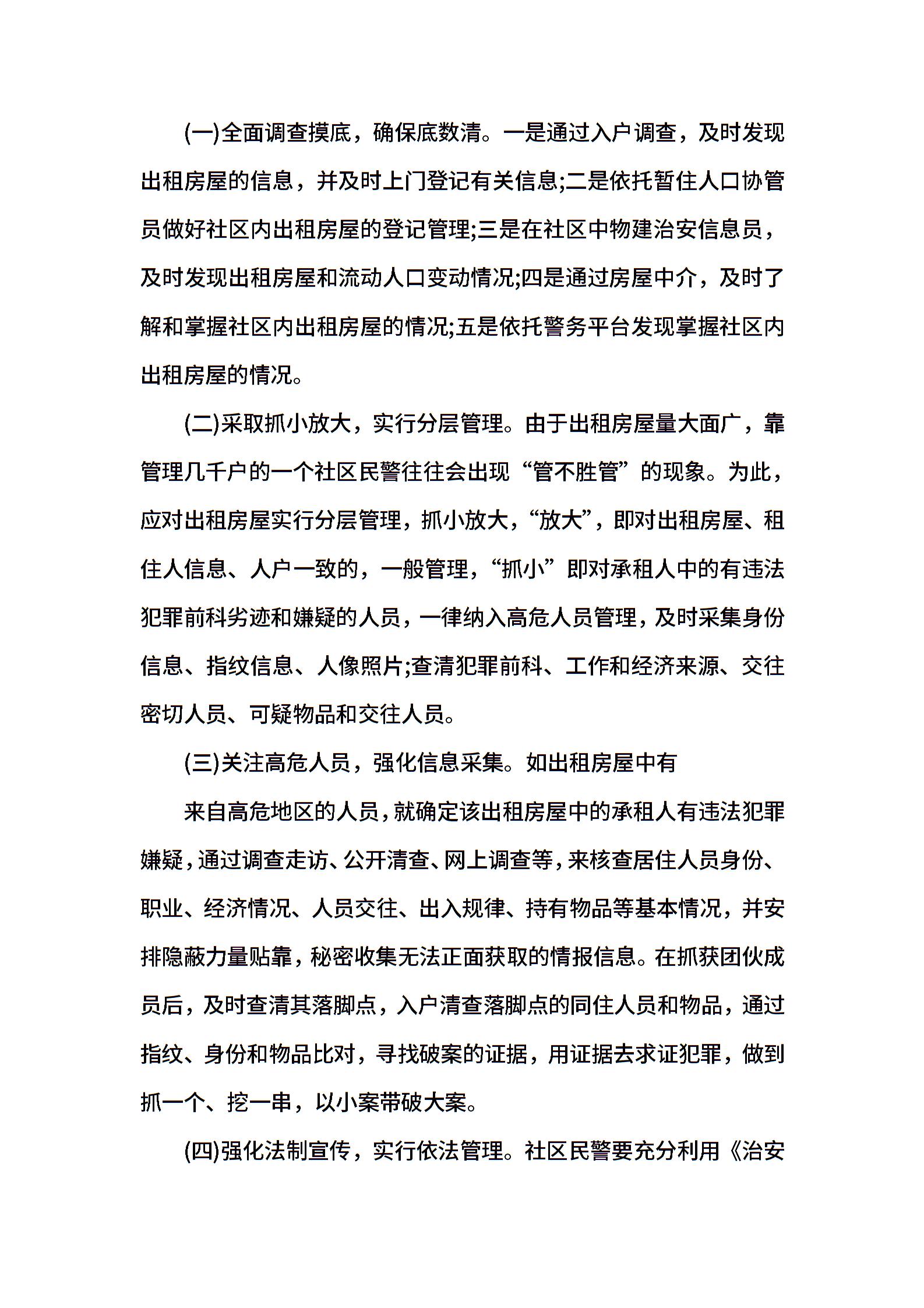 (一)全面调查摸底，确保底数清。一是通过入户调查，及时发现出租房屋的信息，并及时上门登记有关信息;二是依托暂住人口协管员做好社区内出租房屋的登记管理;三是在社区中物建治安信息员，及时发现出租房屋和流动人口变动情况;四是通过房屋中介，及时了解和掌握社区内出租房屋的情况;五是依托警务平台发现掌握社区内出租房屋的情况。

(二)采取抓小放大，实行分层管理。由于出租房屋量大面广，靠管理几千户的一个社区民警往往会出现“管不胜管”的现象。为此，应对出租房屋实行分层管理，抓小放大，“放大”，即对出租房屋、租住人信息、人户一致的，一般管理，“抓小”即对承租人中的有违法犯罪前科劣迹和嫌疑的人员，一律纳入高危人员管理，及时采集身份信息、指纹信息、人像照片;查清犯罪前科、工作和经济来源、交往密切人员、可疑物品和交往人员。

(三)关注高危人员，强化信息采集。如出租房屋中有

来自高危地区的人员，就确定该出租房屋中的承租人有违法犯罪嫌疑，通过调查走访、公开清查、网上调查等，来核查居住人员身份、职业、经济情况、人员交往、出入规律、持有物品等基本情况，并安排隐蔽力量贴靠，秘密收集无法正面获取的情报信息。在抓获团伙成员后，及时查清其落脚点，入户清查落脚点的同住人员和物品，通过指纹、身份和物品比对，寻找破案的证据，用证据去求证犯罪，做到抓一个、挖一串，以小案带破大案。

(四)强化法制宣传，实行依法管理。社区民警要充分利用《治安